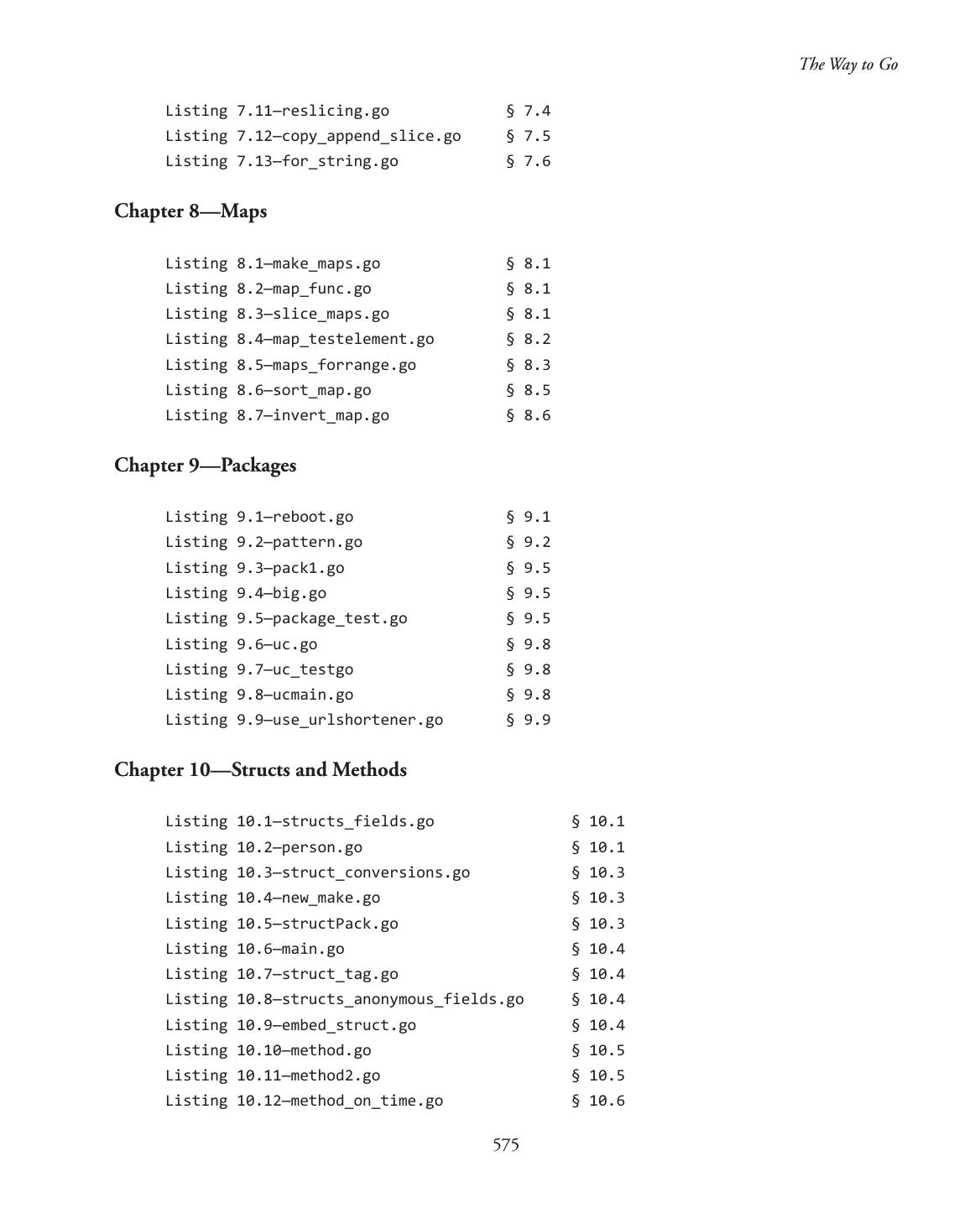 The Way to Go

Listing 7.11—reslicing.go § 7.4
Listing 7.12—copy_append_slice.go § 7.5
Listing 7.13—for_string.go § 7.6

Chapter 8—Maps

Listing 8.1—make_maps.go § 8.1
Listing 8.2—map_func.go § 8.1
Listing 8.3—slice_maps.go § 8.1
Listing 8.4—map_testelement.go § 8.2
Listing 8.5—maps_forrange.go § 8.3
Listing 8.6—sort_map.go § 8.5
Listing 8.7—invert_map.go § 8.6

Chapter 9—Packages

Listing 9.1—reboot.go § 9.1
Listing 9.2—pattern.go § 9.2
Listing 9.3—pack1.go § 9.5
Listing 9.4—big.go § 9.5
Listing 9.5—package_test.go § 9.5
Listing 9.6—uc.go § 9.8
Listing 9.7—uc_testgo § 9.8
Listing 9.8—ucmain.go § 9.8
Listing 9.9—use_urlshortener.go § 9.9

Chapter 10—Structs and Methods

Listing 10.1—structs_fields.go § 10.1
Listing 10.2—person.go § 10.1
Listing 10.3—struct_conversions.go § 10.3
Listing 10.4—new_make.go § 10.3
Listing 10.5—structPack.go § 10.3
Listing 10.6—main.go § 10.4
Listing 10.7—struct_tag.go § 10.4
Listing 10.8—structs_anonymous_fields.go § 10.4
Listing 10.9—embed_struct.go § 10.4
Listing 10.10—method.go § 10.5
Listing 10.11—method2.go § 10.5
Listing 10.12—method_on_time.go § 10.6

575